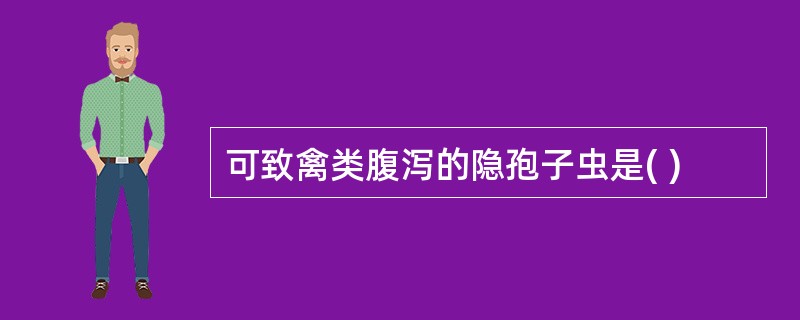 可致禽类腹泻的隐孢子虫是( )